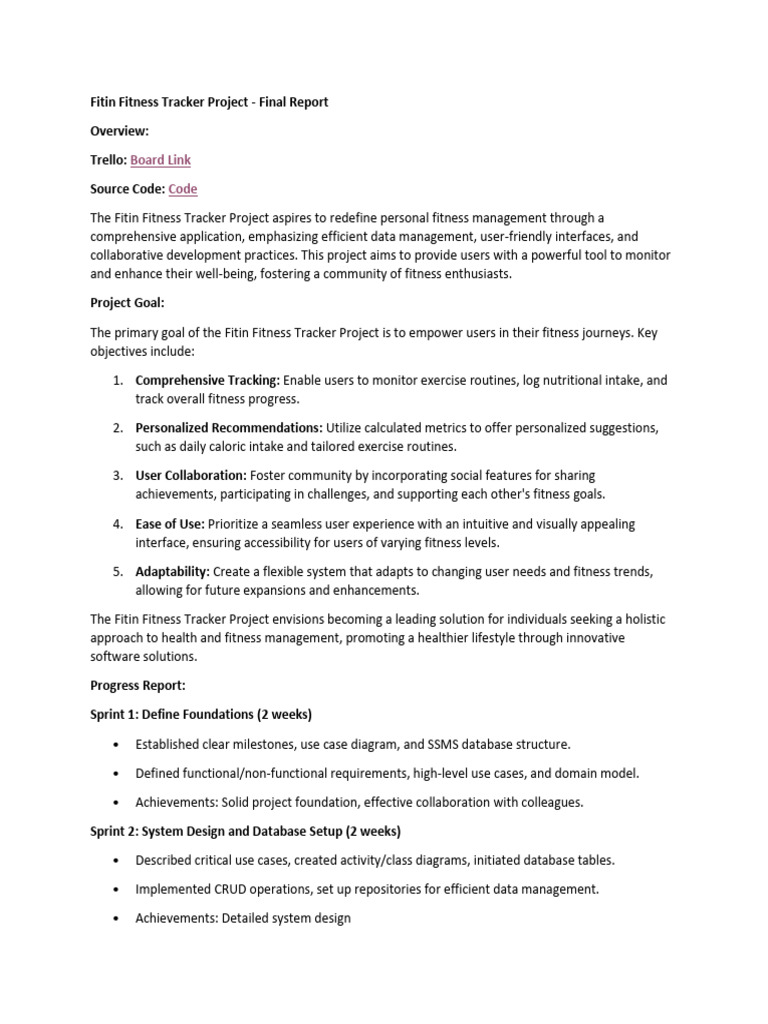 Fitin Fitness Tracker Project - Final Report

Overview:

Trello: Board Link

Source Code: Code

The Fitin Fitness Tracker Project aspires to redefine personal fitness management through a comprehensive application, emphasizing efficient data management, user-friendly interfaces, and collaborative development practices. This project aims to provide users with a powerful tool to monitor and enhance their well-being, fostering a community of fitness enthusiasts.

Project Goal:

The primary goal of the Fitin Fitness Tracker Project is to empower users in their fitness journeys. Key objectives include:

1. Comprehensive Tracking: Enable users to monitor exercise routines, log nutritional intake, and track overall fitness progress.

2. Personalized Recommendations: Utilize calculated metrics to offer personalized suggestions, such as daily caloric intake and tailored exercise routines.

3. User Collaboration: Foster community by incorporating social features for sharing achievements, participating in challenges, and supporting each other's fitness goals.

4. Ease of Use: Prioritize a seamless user experience with an intuitive and visually appealing interface, ensuring accessibility for users of varying fitness levels.

5. Adaptability: Create a flexible system that adapts to changing user needs and fitness trends, allowing for future expansions and enhancements.

The Fitin Fitness Tracker Project envisions becoming a leading solution for individuals seeking a holistic approach to health and fitness management, promoting a healthier lifestyle through innovative software solutions.

Progress Report:

Sprint 1: Define Foundations (2 weeks)

• Established clear milestones, use case diagram, and SSMS database structure.

• Defined functional/non-functional requirements, high-level use cases, and domain model.

• Achievements: Solid project foundation, effective collaboration with colleagues.

Sprint 2: System Design and Database Setup (2 weeks)

• Described critical use cases, created activity/class diagrams, initiated database tables.

• Implemented CRUD operations, set up repositories for efficient data management.

• Achievements: Detailed system design